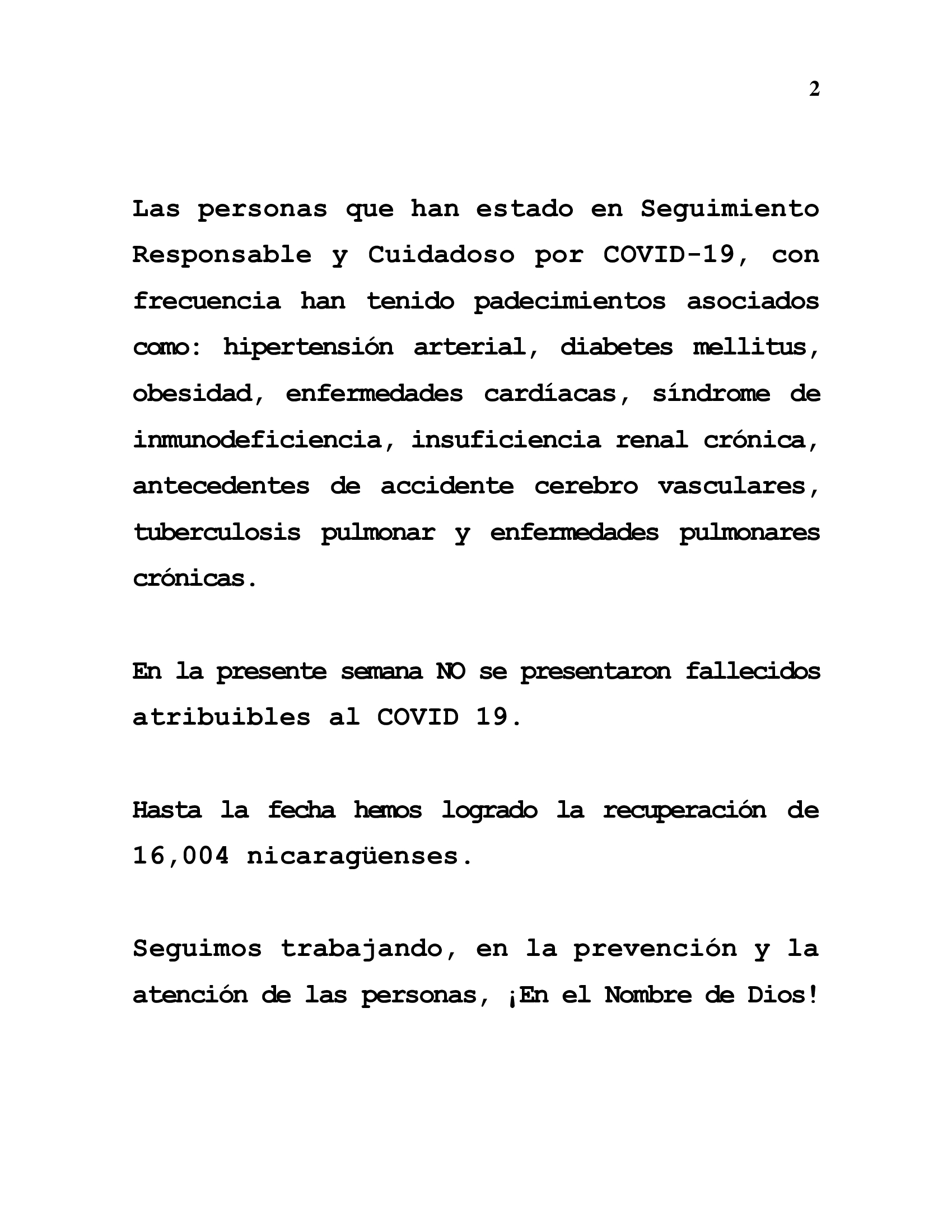 2

Las personas que han estado en Seguimiento Responsable y Cuidadoso por COVID-19, con frecuencia han tenido padecimientos asociados como: hipertensión arterial, diabetes mellitus, obesidad, enfermedades cardíacas, síndrome de inmunodeficiencia, insuficiencia renal crónica, antecedentes de accidente cerebro vasculares, tuberculosis pulmonar y enfermedades pulmonares crónicas.

En la presente semana NO se presentaron fallecidos atribuibles al COVID 19.

Hasta la fecha hemos logrado la recuperación de 16,004 nicaragüenses.

Seguimos trabajando, en la prevención y la atención de las personas, ¡En el Nombre de Dios!